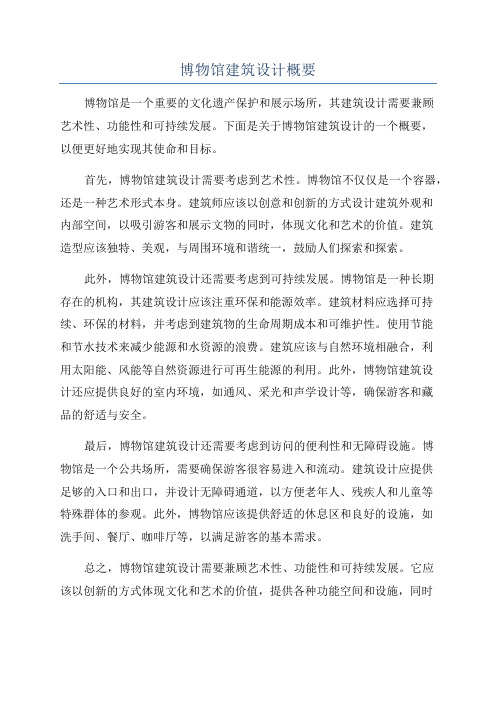 博物馆建筑设计概要

博物馆是一个重要的文化遗产保护和展示场所，其建筑设计需要兼顾艺术性、功能性和可持续发展。下面是关于博物馆建筑设计的一个概要，以便更好地实现其使命和目标。

首先，博物馆建筑设计需要考虑到艺术性。博物馆不仅仅是一个容器，还是一种艺术形式本身。建筑师应该以创意和创新的方式设计建筑外观和内部空间，以吸引游客和展示文物的同时，体现文化和艺术的价值。建筑造型应该独特、美观，与周围环境和谐统一，鼓励人们探索和探索。

此外，博物馆建筑设计还需要考虑到可持续发展。博物馆是一种长期存在的机构，其建筑设计应该注重环保和能源效率。建筑材料应选择可持续、环保的材料，并考虑到建筑物的生命周期成本和可维护性。使用节能和节水技术来减少能源和水资源的浪费。建筑应该与自然环境相融合，利用太阳能、风能等自然资源进行可再生能源的利用。此外，博物馆建筑设计还应提供良好的室内环境，如通风、采光和声学设计等，确保游客和藏品的舒适与安全。

最后，博物馆建筑设计还需要考虑到访问的便利性和无障碍设施。博物馆是一个公共场所，需要确保游客很容易进入和流动。建筑设计应提供足够的入口和出口，并设计无障碍通道，以方便老年人、残疾人和儿童等特殊群体的参观。此外，博物馆应该提供舒适的休息区和良好的设施，如洗手间、餐厅、咖啡厅等，以满足游客的基本需求。

总之，博物馆建筑设计需要兼顾艺术性、功能性和可持续发展。它应该以创新的方式体现文化和艺术的价值，提供各种功能空间和设施，同时